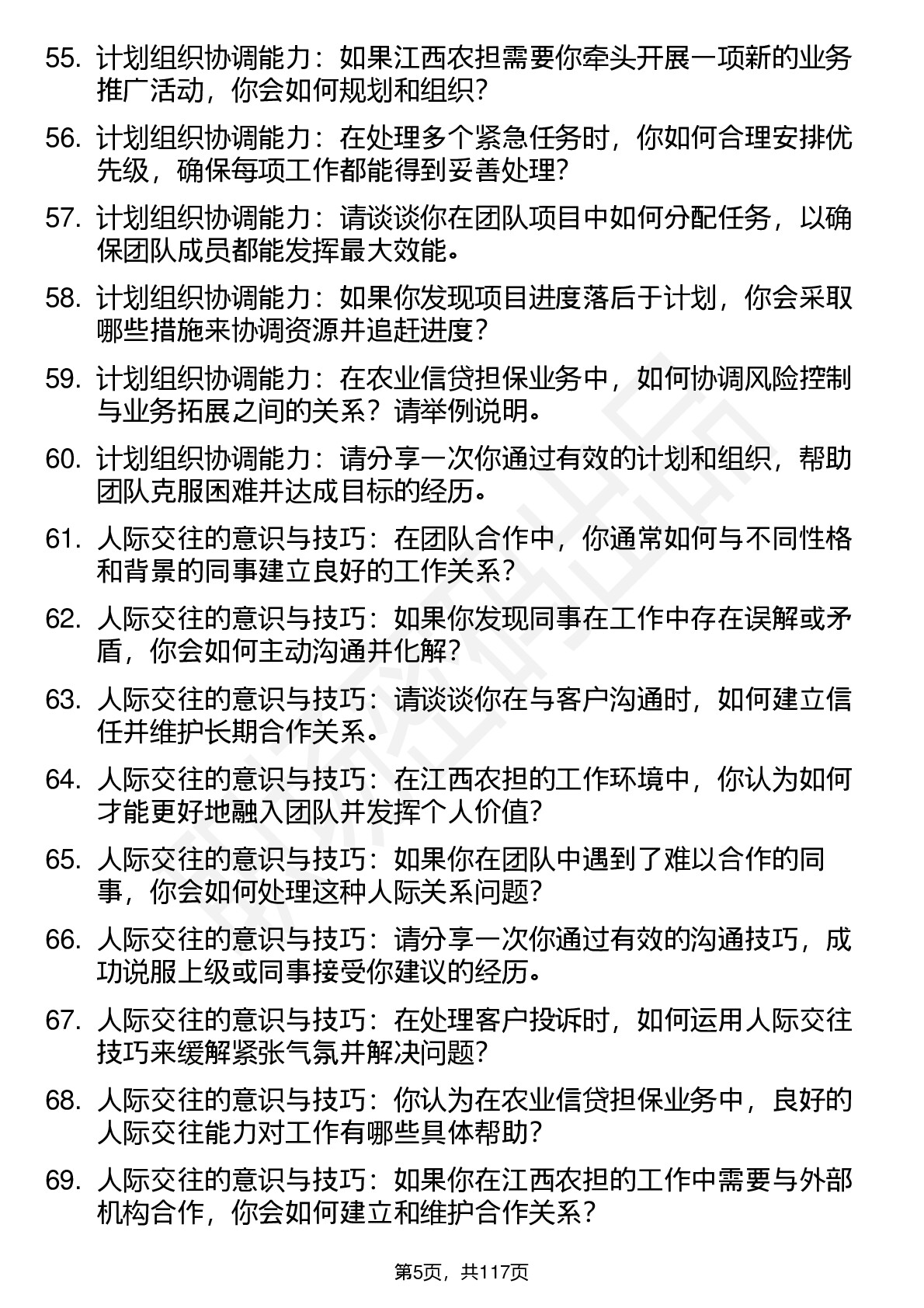 55. 计划组织协调能力：如果江西农担需要你牵头开展一项新的业务推广活动，你会如何规划和组织？

56. 计划组织协调能力：在处理多个紧急任务时，你如何合理安排优先级，确保每项工作都能得到妥善处理？

57. 计划组织协调能力：请谈谈你在团队项目中如何分配任务，以确保团队成员都能发挥最大效能。

58. 计划组织协调能力：如果你发现项目进度落后于计划，你会采取哪些措施来协调资源并追赶进度？

59. 计划组织协调能力：在农业信贷担保业务中，如何协调风险控制与业务拓展之间的关系？请举例说明。

60. 计划组织协调能力：请分享一次你通过有效的计划和组织，帮助团队克服困难并达成目标的经历。

61. 人际交往的意识与技巧：在团队合作中，你通常如何与不同性格和背景的同事建立良好的工作关系？

62. 人际交往的意识与技巧：如果你发现同事在工作中存在误解或矛盾，你会如何主动沟通并化解？

63. 人际交往的意识与技巧：请谈谈你在与客户沟通时，如何建立信任并维护长期合作关系。

64. 人际交往的意识与技巧：在江西农担的工作环境中，你认为如何才能更好地融入团队并发挥个人价值？

65. 人际交往的意识与技巧：如果你在团队中遇到了难以合作的同事，你会如何处理这种人际关系问题？

66. 人际交往的意识与技巧：请分享一次你通过有效的沟通技巧，成功说服上级或同事接受你建议的经历。

67. 人际交往的意识与技巧：在处理客户投诉时，如何运用人际交往技巧来缓解紧张气氛并解决问题？

68. 人际交往的意识与技巧：你认为在农业信贷担保业务中，良好的人际交往能力对工作有哪些具体帮助？

69. 人际交往的意识与技巧：如果你在江西农担的工作中需要与外部机构合作，你会如何建立和维护合作关系？

第5页，共117页